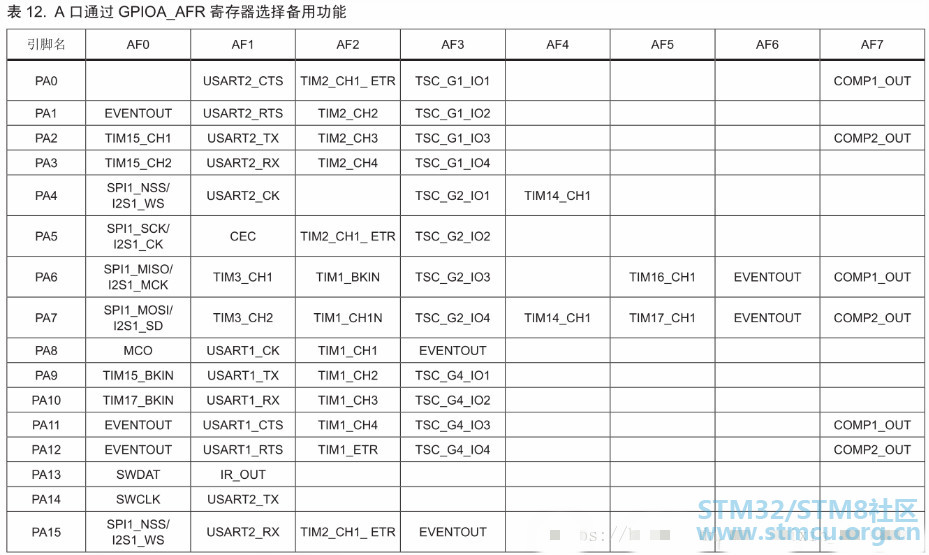 表 12. A 口通过 GPIOA_AFR 寄存器选择备用功能

| 引脚名 | AF0 | AF1 | AF2 | AF3 | AF4 | AF5 | AF6 | AF7 |
|---|---|---|---|---|---|---|---|---|
| PA0 | | USART2_CTS | TIM2_CH1_ ETR | TSC_G1_IO1 | | | | COMP1_OUT |
| PA1 | EVENTOUT | USART2_RTS | TIM2_CH2 | TSC_G1_IO2 | | | | |
| PA2 | TIM15_CH1 | USART2_TX | TIM2_CH3 | TSC_G1_IO3 | | | | COMP2_OUT |
| PA3 | TIM15_CH2 | USART2_RX | TIM2_CH4 | TSC_G1_IO4 | | | | |
| PA4 | SPI1_NSS/ I2S1_WS | USART2_CK | | TSC_G2_IO1 | TIM14_CH1 | | | |
| PA5 | SPI1_SCK/ I2S1_CK | CEC | TIM2_CH1_ ETR | TSC_G2_IO2 | | | | |
| PA6 | SPI1_MISO/ I2S1_MCK | TIM3_CH1 | TIM1_BKIN | TSC_G2_IO3 | | TIM16_CH1 | EVENTOUT | COMP1_OUT |
| PA7 | SPI1_MOSI/ I2S1_SD | TIM3_CH2 | TIM1_CH1N | TSC_G2_IO4 | TIM14_CH1 | TIM17_CH1 | EVENTOUT | COMP2_OUT |
| PA8 | MCO | USART1_CK | TIM1_CH1 | EVENTOUT | | | | |
| PA9 | TIM15_BKIN | USART1_TX | TIM1_CH2 | TSC_G4_IO1 | | | | |
| PA10 | TIM17_BKIN | USART1_RX | TIM1_CH3 | TSC_G4_IO2 | | | | |
| PA11 | EVENTOUT | USART1_CTS | TIM1_CH4 | TSC_G4_IO3 | | | | COMP1_OUT |
| PA12 | EVENTOUT | USART1_RTS | TIM1_ETR | TSC_G4_IO4 | | | | COMP2_OUT |
| PA13 | SWDAT | IR_OUT | | | | | | |
| PA14 | SWCLK | USART2_TX | | | | | | |
| PA15 | SPI1_NSS/ I2S1_WS | USART2_RX | TIM2_CH1_ ETR | EVENTOUT | | | | |

STM32/STM8社区
www.stmcu.org.cn